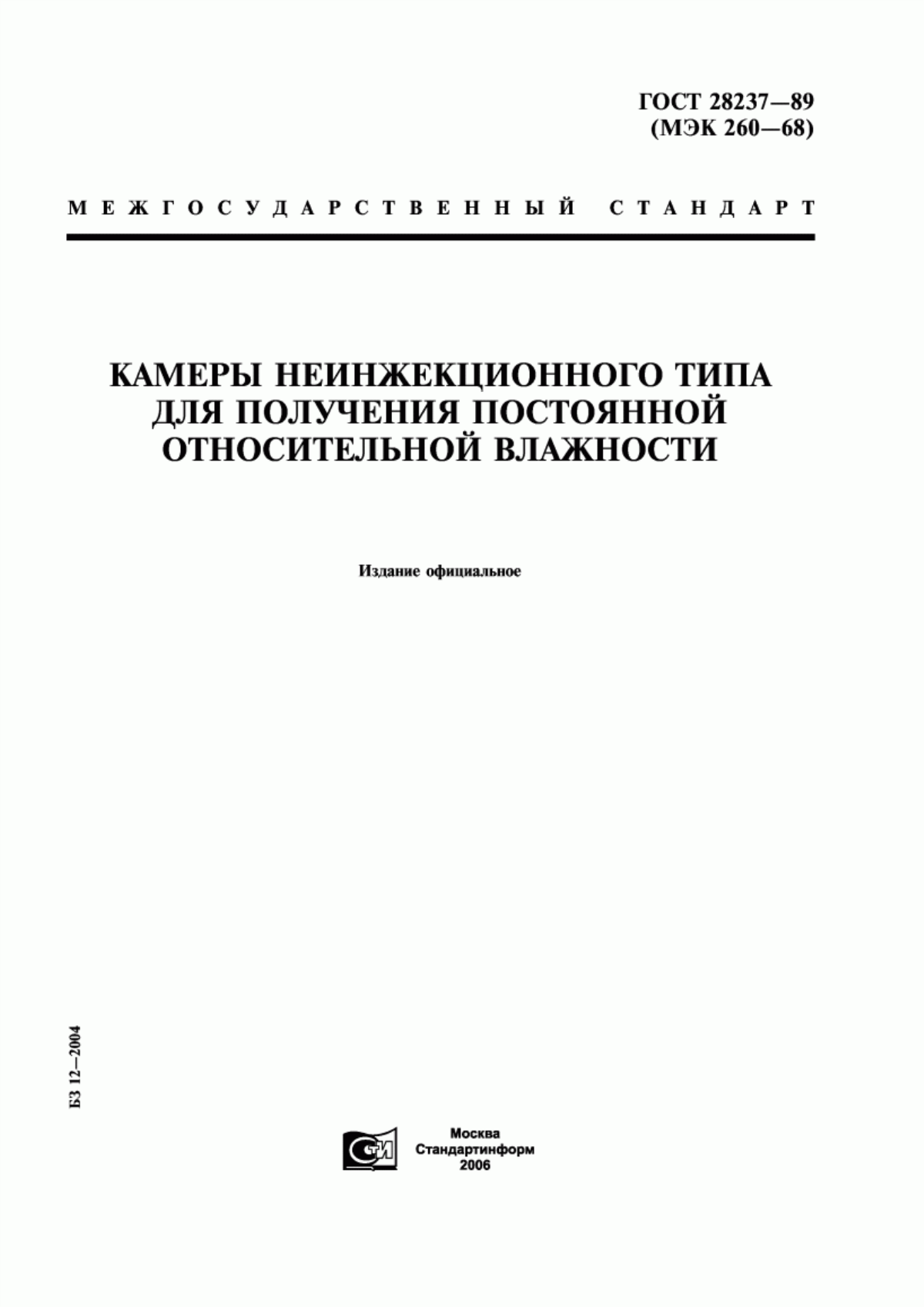 ГОСТ 28237—89
(МЭК 260—68)

МЕЖГОСУДАРСТВЕННЫЙ СТАНДАРТ

КАМЕРЫ НЕИНЖЕКЦИОННОГО ТИПА ДЛЯ ПОЛУЧЕНИЯ ПОСТОЯННОЙ ОТНОСИТЕЛЬНОЙ ВЛАЖНОСТИ

Издание официальное

БЗ 12—2004

СТИ

Москва
Стандартинформ
2006